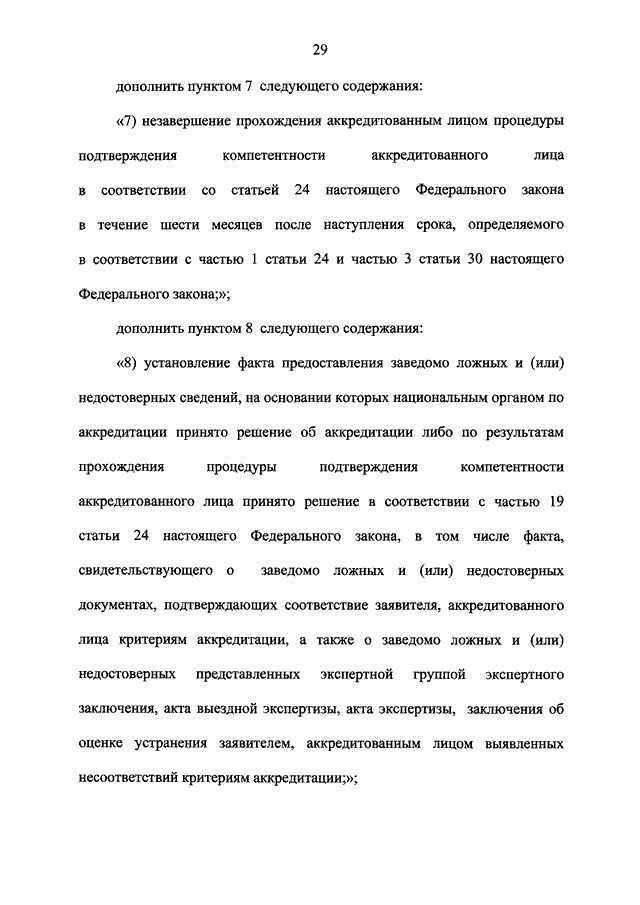 29

дополнить пунктом 7 следующего содержания:

«7) незавершение прохождения аккредитованным лицом процедуры подтверждения компетентности аккредитованного лица в соответствии со статьей 24 настоящего Федерального закона в течение шести месяцев после наступления срока, определяемого в соответствии с частью 1 статьи 24 и частью 3 статьи 30 настоящего Федерального закона;»;

дополнить пунктом 8 следующего содержания:

«8) установление факта предоставления заведомо ложных и (или) недостоверных сведений, на основании которых национальным органом по аккредитации принято решение об аккредитации либо по результатам прохождения процедуры подтверждения компетентности аккредитованного лица принято решение в соответствии с частью 19 статьи 24 настоящего Федерального закона, в том числе факта, свидетельствующего о заведомо ложных и (или) недостоверных документах, подтверждающих соответствие заявителя, аккредитованного лица критериям аккредитации, а также о заведомо ложных и (или) недостоверных представленных экспертной группой экспертного заключения, акта выездной экспертизы, акта экспертизы, заключения об оценке устранения заявителем, аккредитованным лицом выявленных несоответствий критериям аккредитации;»;